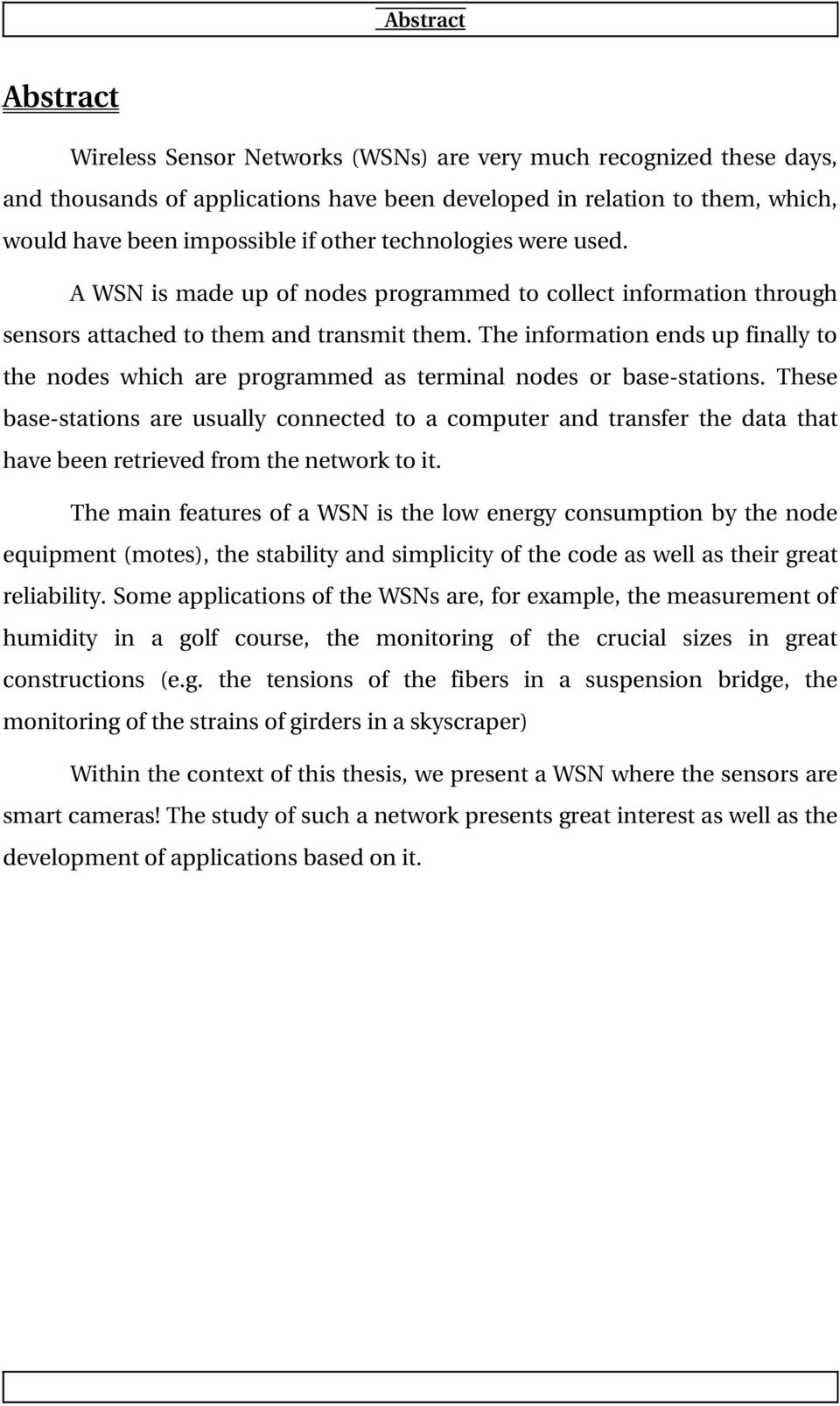 Abstract

Abstract

Wireless Sensor Networks (WSNs) are very much recognized these days, and thousands of applications have been developed in relation to them, which, would have been impossible if other technologies were used.

A WSN is made up of nodes programmed to collect information through sensors attached to them and transmit them. The information ends up finally to the nodes which are programmed as terminal nodes or base-stations. These base-stations are usually connected to a computer and transfer the data that have been retrieved from the network to it.

The main features of a WSN is the low energy consumption by the node equipment (motes), the stability and simplicity of the code as well as their great reliability. Some applications of the WSNs are, for example, the measurement of humidity in a golf course, the monitoring of the crucial sizes in great constructions (e.g. the tensions of the fibers in a suspension bridge, the monitoring of the strains of girders in a skyscraper)

Within the context of this thesis, we present a WSN where the sensors are smart cameras! The study of such a network presents great interest as well as the development of applications based on it.